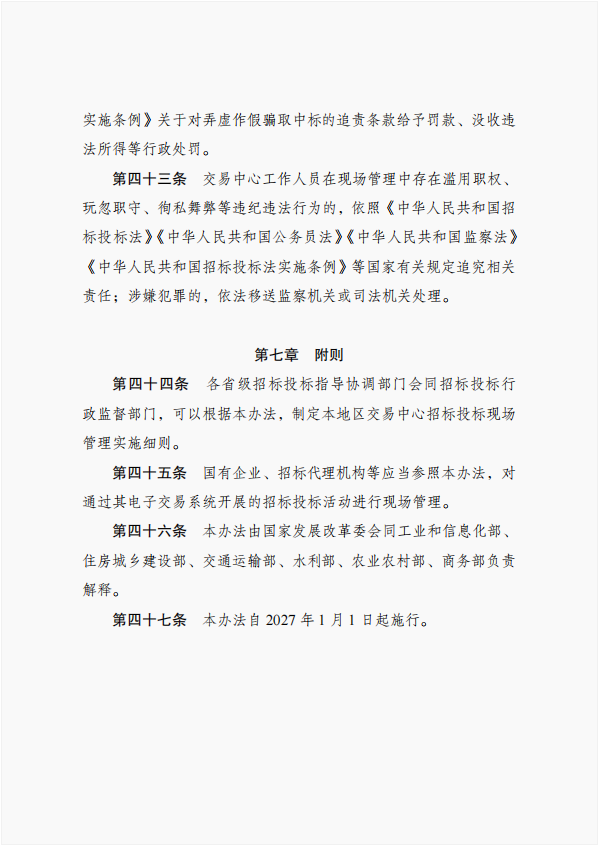 实施条例》关于对弄虚作假骗取中标的追责条款给予罚款、没收违法所得等行政处罚。

第四十三条 交易中心工作人员在现场管理中存在滥用职权、玩忽职守、徇私舞弊等违纪违法行为的，依照《中华人民共和国招标投标法》《中华人民共和国公务员法》《中华人民共和国监察法》《中华人民共和国招标投标法实施条例》等国家有关规定追究相关责任；涉嫌犯罪的，依法移送监察机关或司法机关处理。

第七章 附则

第四十四条 各省级招标投标指导协调部门会同招标投标行政监督部门，可以根据本办法，制定本地区交易中心招标投标现场管理实施细则。

第四十五条 国有企业、招标代理机构等应当参照本办法，对通过其电子交易系统开展的招标投标活动进行现场管理。

第四十六条 本办法由国家发展改革委会同工业和信息化部、住房城乡建设部、交通运输部、水利部、农业农村部、商务部负责解释。

第四十七条 本办法自 2027 年 1 月 1 日起施行。